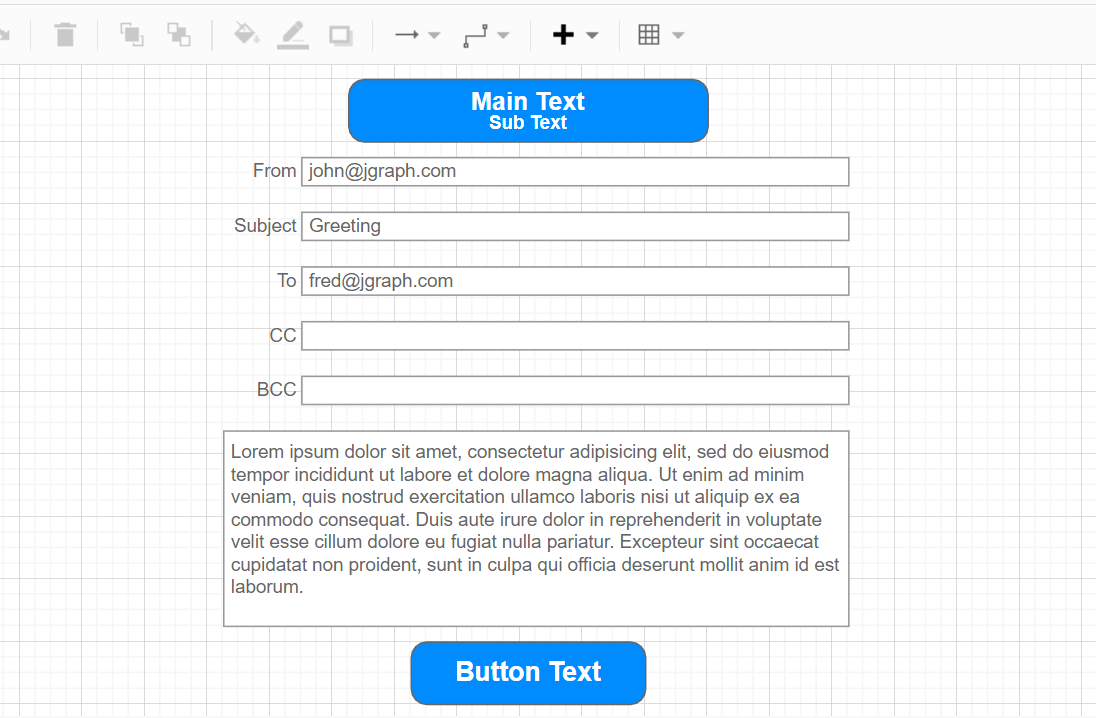 Main Text
Sub Text

From john@jgraph.com

Subject Greeting

To fred@jgraph.com

CC

BCC

Lorem ipsum dolor sit amet, consectetur adipisicing elit, sed do eiusmod tempor incididunt ut labore et dolore magna aliqua. Ut enim ad minim veniam, quis nostrud exercitation ullamco laboris nisi ut aliquip ex ea commodo consequat. Duis aute irure dolor in reprehenderit in voluptate velit esse cillum dolore eu fugiat nulla pariatur. Excepteur sint occaecat cupidatat non proident, sunt in culpa qui officia deserunt mollit anim id est laborum.

Button Text